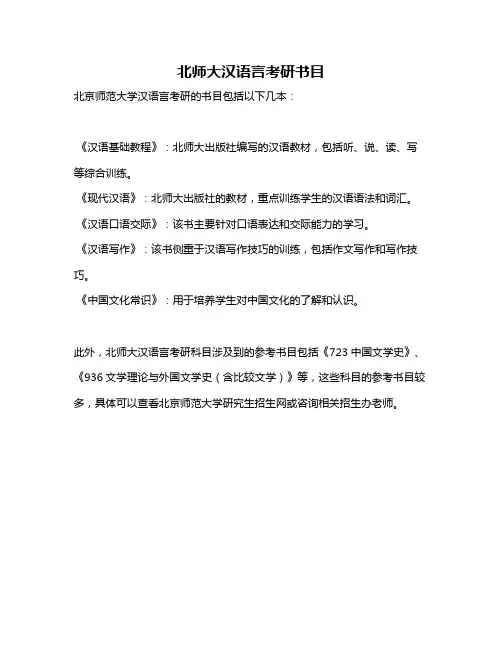 北师大汉语言考研书目

北京师范大学汉语言考研的书目包括以下几本：

《汉语基础教程》：北师大出版社编写的汉语教材，包括听、说、读、写等综合训练。

《现代汉语》：北师大出版社的教材，重点训练学生的汉语语法和词汇。

《汉语口语交际》：该书主要针对口语表达和交际能力的学习。

《汉语写作》：该书侧重于汉语写作技巧的训练，包括作文写作和写作技巧。

《中国文化常识》：用于培养学生对中国文化的了解和认识。

此外，北师大汉语言考研科目涉及到的参考书目包括《723 中国文学史》、《936 文学理论与外国文学史（含比较文学）》等，这些科目的参考书目较多，具体可以查看北京师范大学研究生招生网或咨询相关招生办老师。